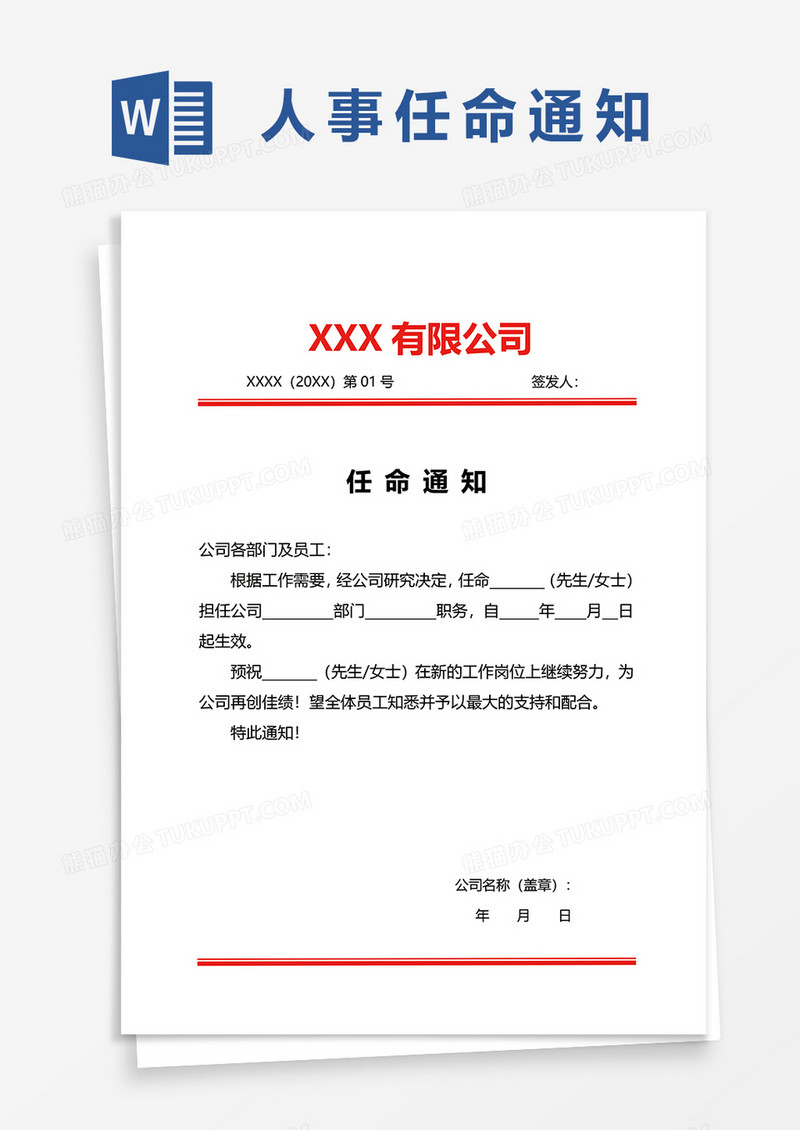 W 人事任命通知

熊猫办公 TUKUPPT.COM

XXX 有限公司

XXXX（20XX）第 01 号　　签发人：

任命通知

公司各部门及员工：

根据工作需要，经公司研究决定，任命______（先生/女士）担任公司________部门________职务，自____年___月__日起生效。

预祝______（先生/女士）在新的工作岗位上继续努力，为公司再创佳绩！望全体员工知悉并予以最大的支持和配合。

特此通知！

公司名称（盖章）：

年　月　日